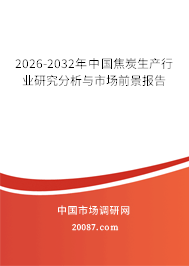 2026-2032年中国焦炭生产行业研究分析与市场前景报告

中国市场调研网

20087.com